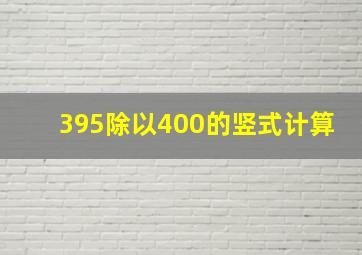 395除以400的竖式计算